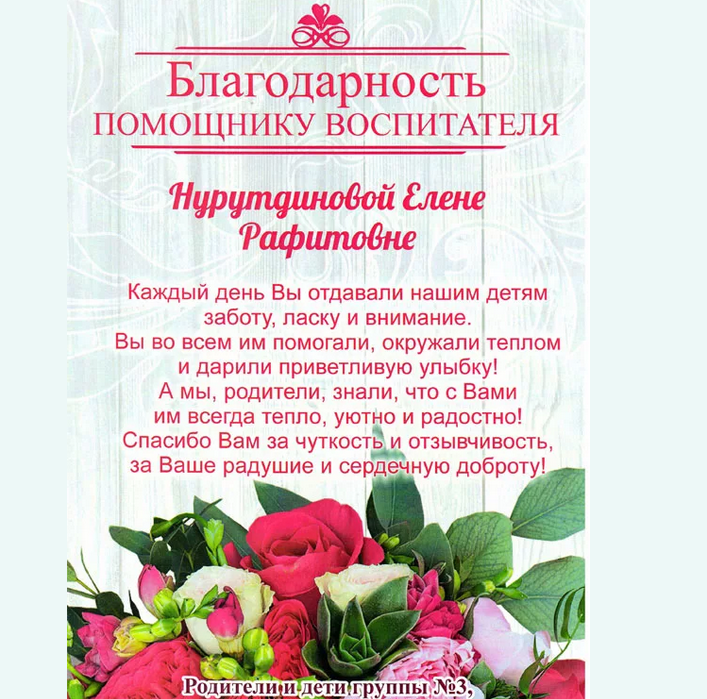 Благодарность
ПОМОЩНИКУ ВОСПИТАТЕЛЯ

Нурутдиновой Елене Рафитовне

Каждый день Вы отдавали нашим детям заботу, ласку и внимание.
Вы во всем им помогали, окружали теплом и дарили приветливую улыбку!
А мы, родители, знали, что с Вами им всегда тепло, уютно и радостно!
Спасибо Вам за чуткость и отзывчивость, за Ваше радушие и сердечную доброту!

Родители и дети группы №3,